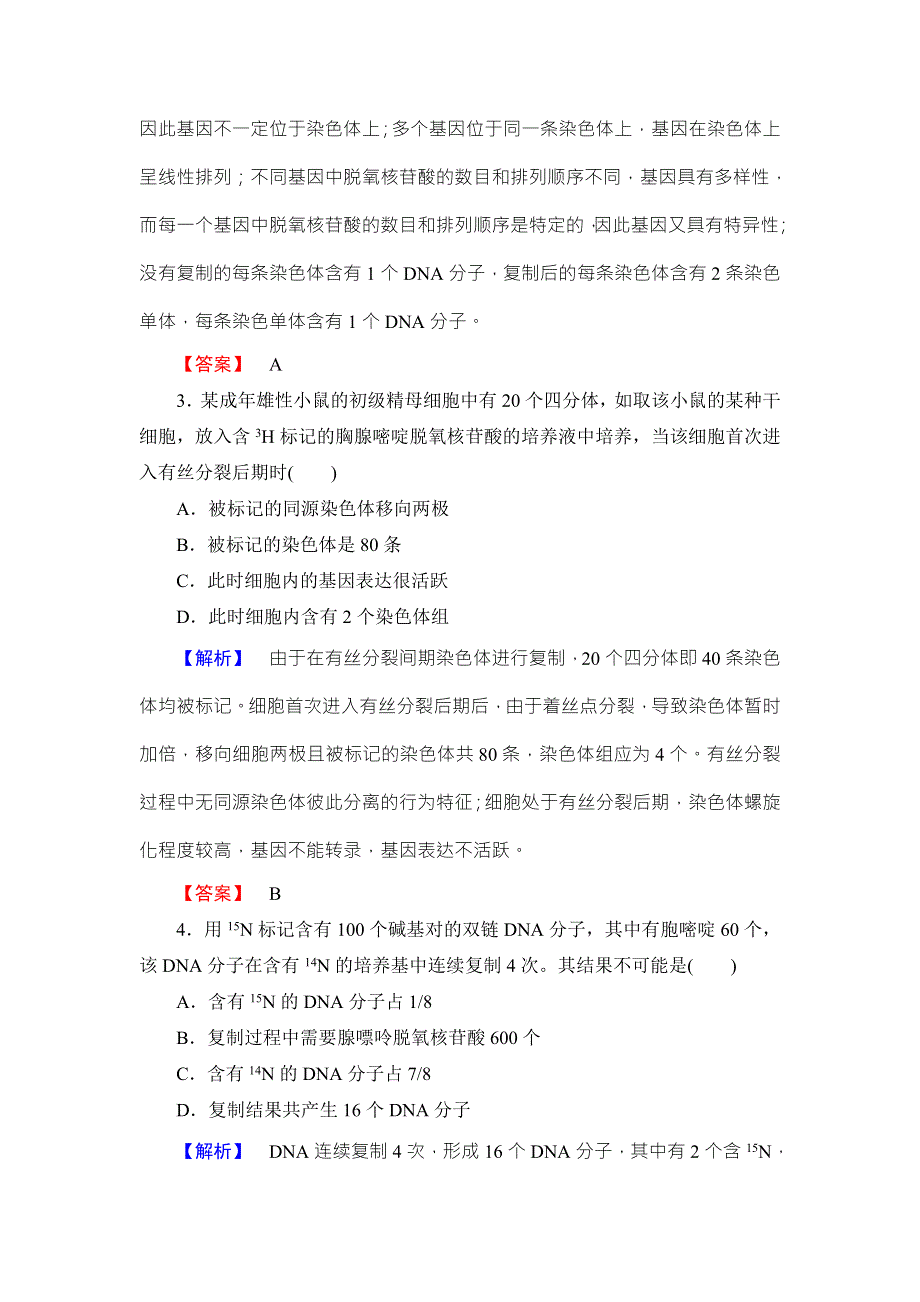 因此基因不一定位于染色体上；多个基因位于同一条染色体上，基因在染色体上呈线性排列；不同基因中脱氧核苷酸的数目和排列顺序不同，基因具有多样性，而每一个基因中脱氧核苷酸的数目和排列顺序是特定的，因此基因又具有特异性；没有复制的每条染色体含有 1 个 DNA 分子，复制后的每条染色体含有 2 条染色单体，每条染色单体含有 1 个 DNA 分子。

【答案】 A

3．某成年雄性小鼠的初级精母细胞中有 20 个四分体，如取该小鼠的某种干细胞，放入含 $^3H$ 标记的胸腺嘧啶脱氧核苷酸的培养液中培养，当该细胞首次进入有丝分裂后期时(　　)

A．被标记的同源染色体移向两极

B．被标记的染色体是 80 条

C．此时细胞内的基因表达很活跃

D．此时细胞内含有 2 个染色体组

【解析】 由于在有丝分裂间期染色体进行复制，20 个四分体即 40 条染色体均被标记。细胞首次进入有丝分裂后期后，由于着丝点分裂，导致染色体暂时加倍，移向细胞两极且被标记的染色体共 80 条，染色体组应为 4 个。有丝分裂过程中无同源染色体彼此分离的行为特征；细胞处于有丝分裂后期，染色体螺旋化程度较高，基因不能转录，基因表达不活跃。

【答案】 B

4．用 $^{15}N$ 标记含有 100 个碱基对的双链 DNA 分子，其中有胞嘧啶 60 个，该 DNA 分子在含有 $^{14}N$ 的培养基中连续复制 4 次。其结果不可能是(　　)

A．含有 $^{15}N$ 的 DNA 分子占 1/8

B．复制过程中需要腺嘌呤脱氧核苷酸 600 个

C．含有 $^{14}N$ 的 DNA 分子占 7/8

D．复制结果共产生 16 个 DNA 分子

【解析】 DNA 连续复制 4 次，形成 16 个 DNA 分子，其中有 2 个含 $^{15}N$，